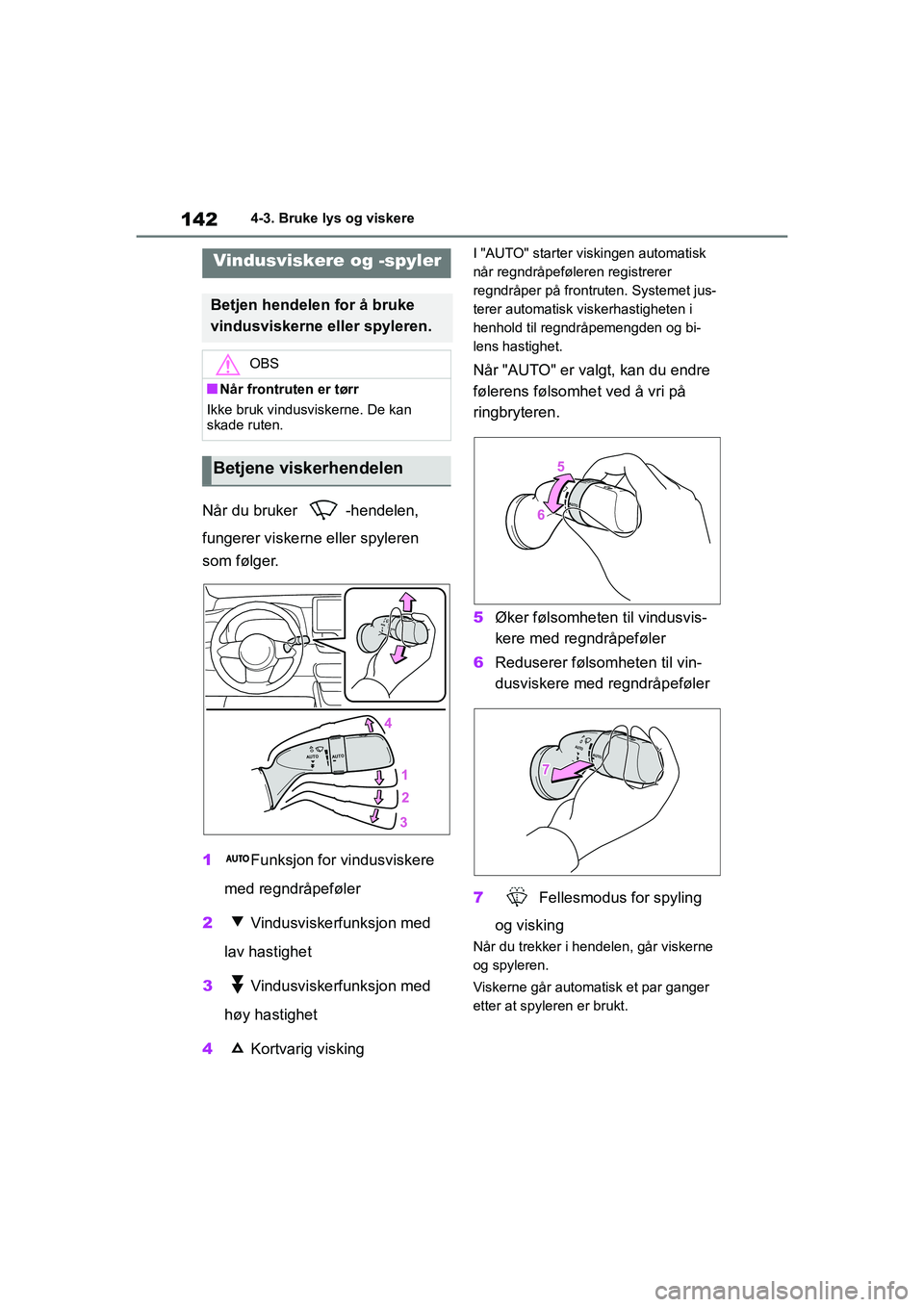 142 4-3. Bruke lys og viskere

Vindusviskere og -spyler

Betjen hendelen for å bruke vindusviskerne eller spyleren.

OBS

■Når frontruten er tørr
Ikke bruk vindusviskerne. De kan skade ruten.

Betjene viskerhendelen

Når du bruker -hendelen, fungerer viskerne eller spyleren som følger.

AUTO

AUTO

4
1
2
3

1 AUTO Funksjon for vindusviskere med regndråpeføler

2 Vindusviskerfunksjon med lav hastighet

3 Vindusviskerfunksjon med høy hastighet

4 Kortvarig visking

I "AUTO" starter viskingen automatisk når regndråpeføleren registrerer regndråper på frontruten. Systemet justerer automatisk viskerhastigheten i henhold til regndråpemengden og bilens hastighet.

Når "AUTO" er valgt, kan du endre følerens følsomhet ved å vri på ringbryteren.

5
6

5 Øker følsomheten til vindusviskere med regndråpeføler

6 Reduserer følsomheten til vindusviskere med regndråpeføler

7

7 Fellesmodus for spyling og visking

Når du trekker i hendelen, går viskerne og spyleren.

Viskerne går automatisk et par ganger etter at spyleren er brukt.

carmanualsonline.info